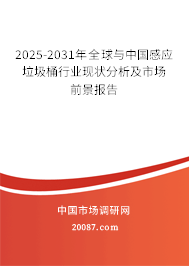 2025-2031年全球与中国感应垃圾桶行业现状分析及市场前景报告

中国市场调研网

20087.com